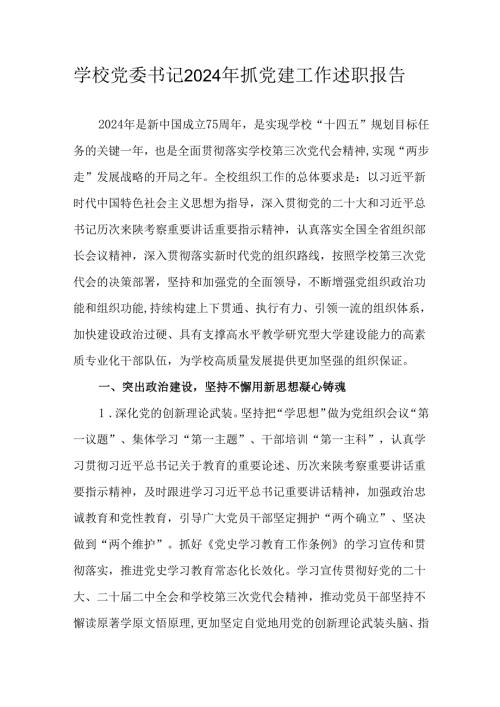 学校党委书记2024年抓党建工作述职报告

2024年是新中国成立75周年，是实现学校“十四五”规划目标任务的关键一年，也是全面贯彻落实学校第三次党代会精神，实现“两步走”发展战略的开局之年。全校组织工作的总体要求是：以习近平新时代中国特色社会主义思想为指导，深入贯彻党的二十大和习近平总书记历次来陕考察重要讲话重要指示精神，认真落实全国全省组织部长会议精神，深入贯彻落实新时代党的组织路线，按照学校第三次党代会的决策部署，坚持和加强党的全面领导，不断增强党组织政治功能和组织功能，持续构建上下贯通、执行有力、引领一流的组织体系，加快建设政治过硬、具有支撑高水平教学研究型大学建设能力的高素质专业化干部队伍，为学校高质量发展提供更加坚强的组织保证。

一、突出政治建设，坚持不懈用新思想凝心铸魂

1．深化党的创新理论武装。坚持把“学思想”做为党组织会议“第一议题”、集体学习“第一主题”、干部培训“第一主科”，认真学习贯彻习近平总书记关于教育的重要论述、历次来陕考察重要讲话重要指示精神，及时跟进学习习近平总书记重要讲话精神，加强政治忠诚教育和党性教育，引导广大党员干部坚定拥护“两个确立”、坚决做到“两个维护”。抓好《党史学习教育工作条例》的学习宣传和贯彻落实，推进党史学习教育常态化长效化。学习宣传贯彻好党的二十大、二十届二中全会和学校第三次党代会精神，推动党员干部坚持不懈读原著学原文悟原理，更加坚定自觉地用党的创新理论武装头脑、指